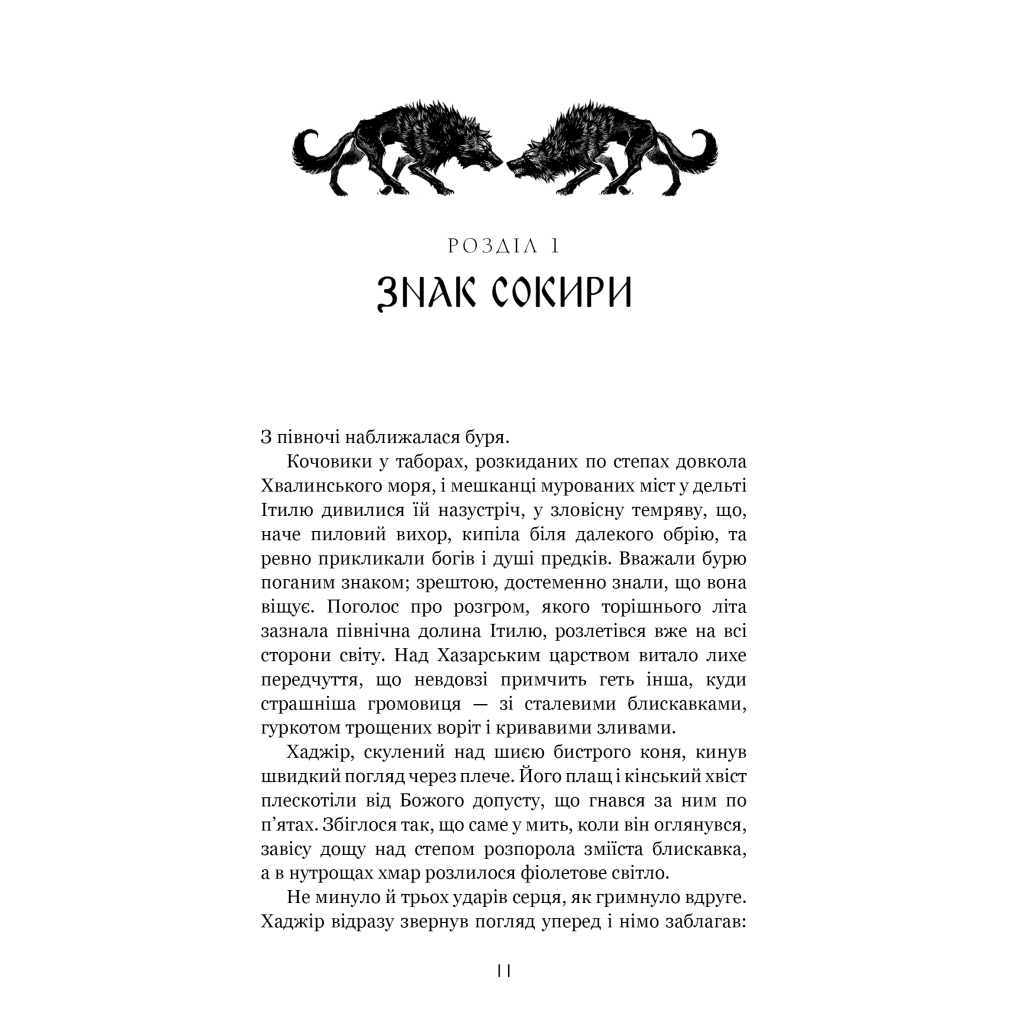 РОЗДІЛ 1

ЗНАК СОКИРИ

З півночі наближалася буря.

Кочовики у таборах, розкиданих по степах довкола Хвалинського моря, і мешканці мурованих міст у дельті Ітилю дивилися їй назустріч, у зловісну темряву, що, наче пиловий вихор, кипіла біля далекого обрію, та ревно прикликали богів і душі предків. Вважали бурю поганим знаком; зрештою, достеменно знали, що вона віщує. Поголос про розгром, якого торішнього літа зазнала північна долина Ітилю, розлетівся вже на всі сторони світу. Над Хазарським царством витало лихе передчуття, що невдовзі примчить геть інша, куди страшніша громовиця — зі сталевими блискавками, гуркотом трощених воріт і кривавими зливами.

Хаджір, скулений над шиєю бистрого коня, кинув швидкий погляд через плече. Його плащ і кінський хвіст плескотіли від Божого допусту, що гнався за ним по п'ятах. Збіглося так, що саме у мить, коли він оглянувся, завісу дощу над степом розпорола зміїста блискавка, а в нутрощах хмар розлилося фіолетове світло.

Не минуло й трьох ударів серця, як гримнуло вдруге. Хаджір відразу звернув погляд уперед і німо заблагав:

11